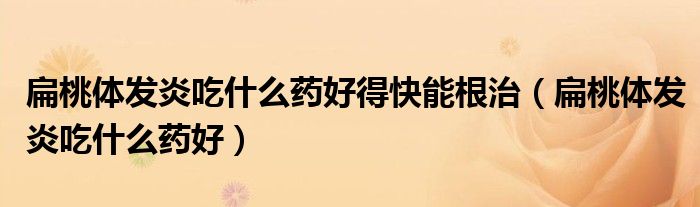 扁桃体发炎吃什么药好得快能根治（扁桃体发炎吃什么药好）